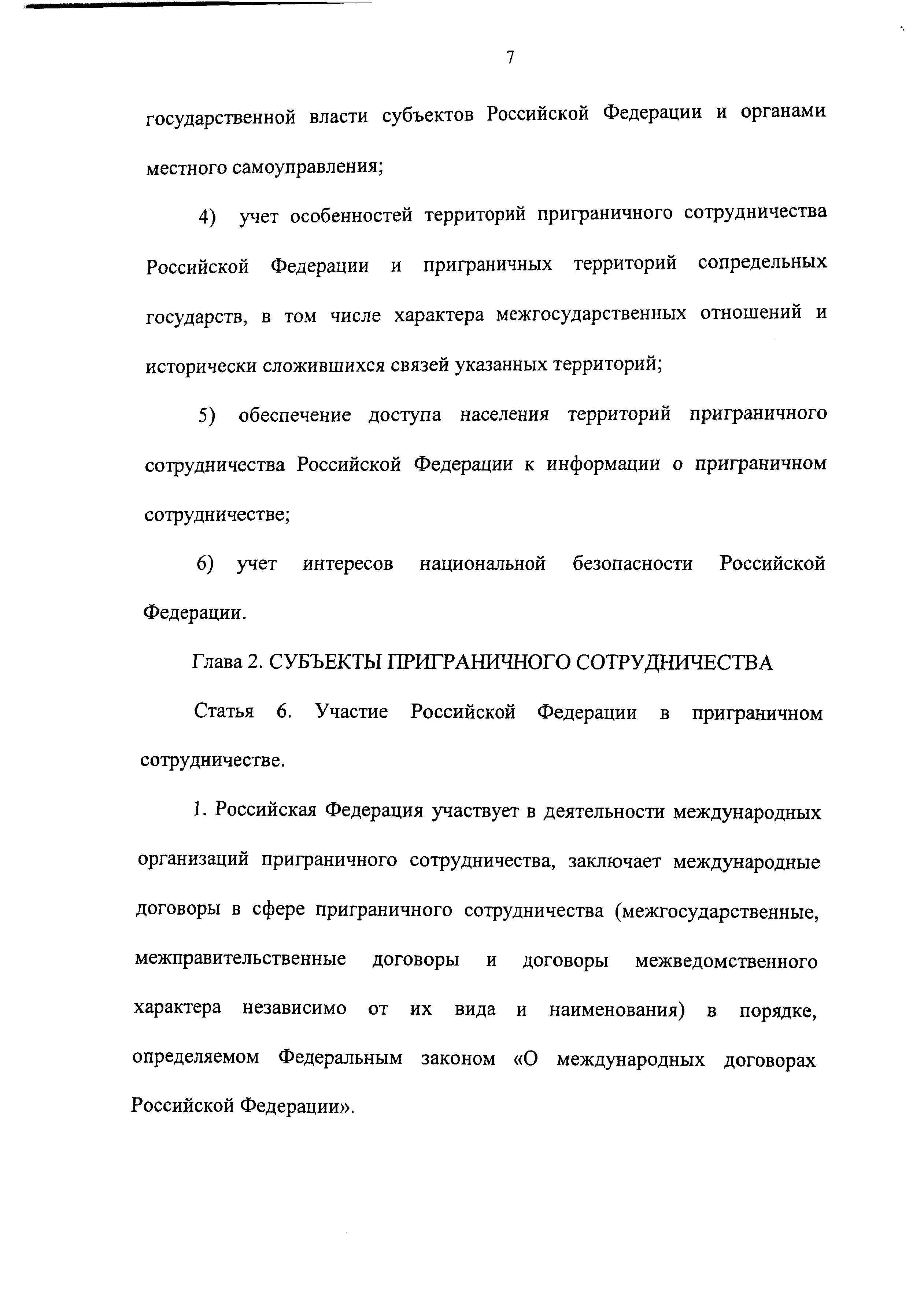 7

государственной власти субъектов Российской Федерации и органами местного самоуправления;

4) учет особенностей территорий приграничного сотрудничества Российской Федерации и приграничных территорий сопредельных государств, в том числе характера межгосударственных отношений и исторически сложившихся связей указанных территорий;

5) обеспечение доступа населения территорий приграничного сотрудничества Российской Федерации к информации о приграничном сотрудничестве;

6) учет интересов национальной безопасности Российской Федерации.

Глава 2. СУБЪЕКТЫ ПРИГРАНИЧНОГО СОТРУДНИЧЕСТВА

Статья 6. Участие Российской Федерации в приграничном сотрудничестве.

1. Российская Федерация участвует в деятельности международных организаций приграничного сотрудничества, заключает международные договоры в сфере приграничного сотрудничества (межгосударственные, межправительственные договоры и договоры межведомственного характера независимо от их вида и наименования) в порядке, определяемом Федеральным законом «О международных договорах Российской Федерации».